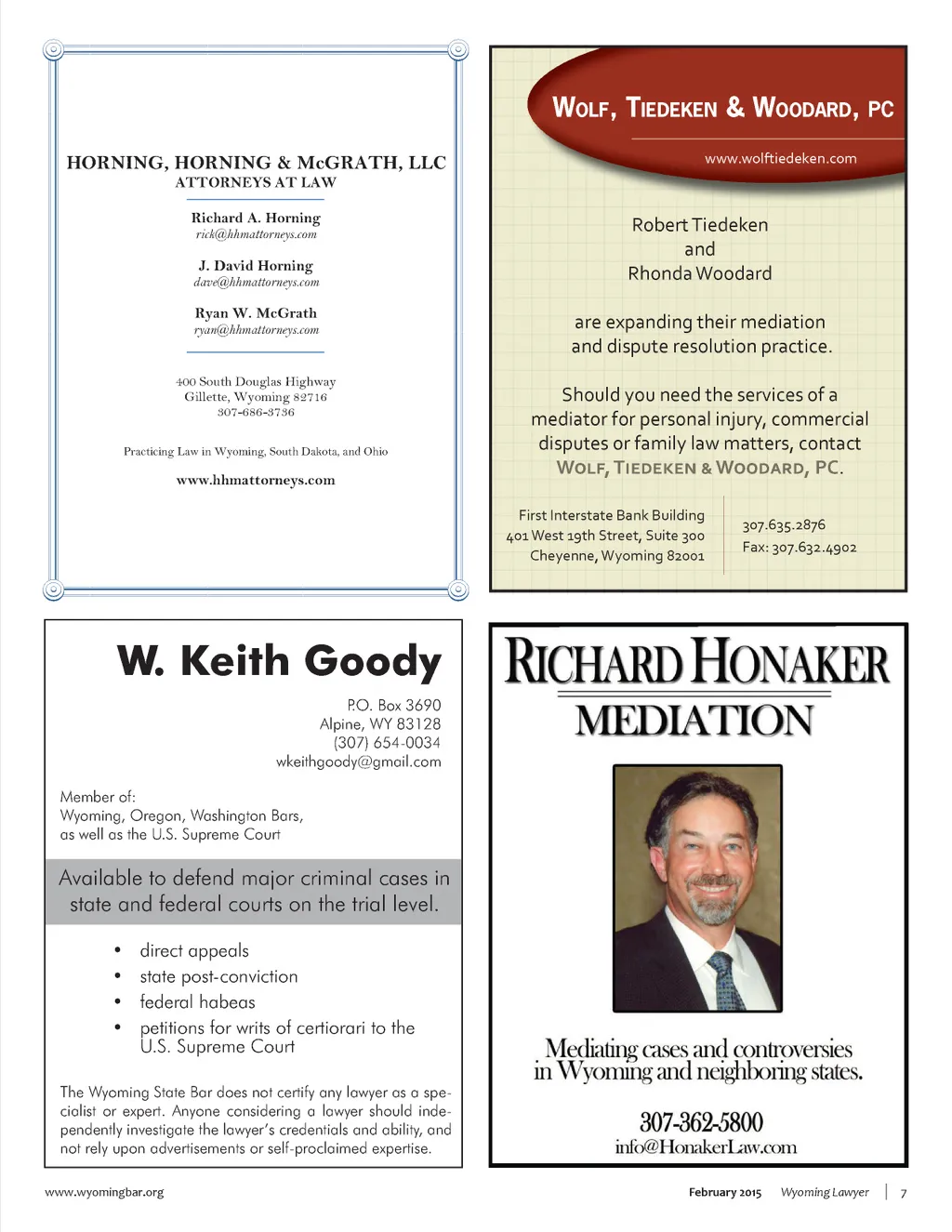 HORNING, HORNING & McGRATH, LLC
ATTORNEYS AT LAW

Richard A. Horning
rick@hhmattorneys.com

J. David Horning
dave@hhmattorneys.com

Ryan W. McGrath
ryan@hhmattorneys.com

400 South Douglas Highway
Gillette, Wyoming 82716
307-686-3736

Practicing Law in Wyoming, South Dakota, and Ohio

www.hhmattorneys.com

WOLF, TIEDEKEN & WOODARD, PC

www.wolftiedeken.com

Robert Tiedeken
and
Rhonda Woodard

are expanding their mediation and dispute resolution practice.

Should you need the services of a mediator for personal injury, commercial disputes or family law matters, contact WOLF, TIEDEKEN & WOODARD, PC.

First Interstate Bank Building
401 West 19th Street, Suite 300
Cheyenne, Wyoming 82001

307.635.2876
Fax: 307.632.4902

W. Keith Goody

P.O. Box 3690
Alpine, WY 83128
(307) 654-0034
wkeithgoody@gmail.com

Member of:
Wyoming, Oregon, Washington Bars,
as well as the U.S. Supreme Court

Available to defend major criminal cases in state and federal courts on the trial level.

• direct appeals
• state post-conviction
• federal habeas
• petitions for writs of certiorari to the U.S. Supreme Court

The Wyoming State Bar does not certify any lawyer as a specialist or expert. Anyone considering a lawyer should independently investigate the lawyer's credentials and ability, and not rely upon advertisements or self-proclaimed expertise.

RICHARD HONAKER
MEDIATION

Mediating cases and controversies in Wyoming and neighboring states.

307-362-5800
info@HonakerLaw.com

www.wyomingbar.org

February 2015 Wyoming Lawyer | 7